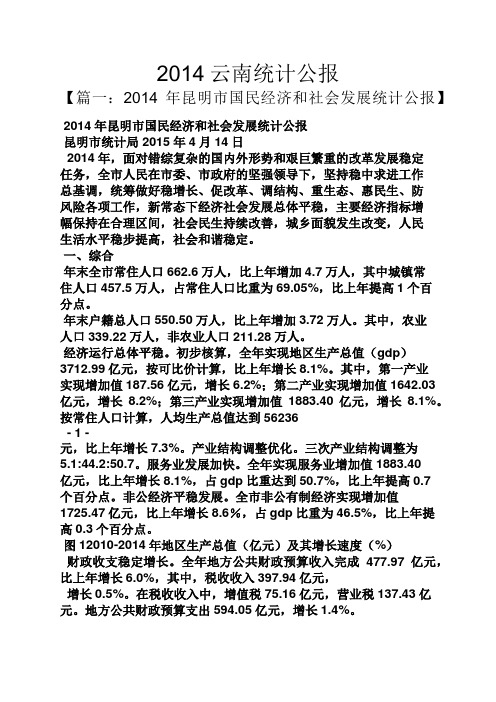 2014 云南统计公报

【篇一：2014 年昆明市国民经济和社会发展统计公报】

2014 年昆明市国民经济和社会发展统计公报

昆明市统计局 2015 年 4 月 14 日

2014 年，面对错综复杂的国内外形势和艰巨繁重的改革发展稳定任务，全市人民在市委、市政府的坚强领导下，坚持稳中求进工作总基调，统筹做好稳增长、促改革、调结构、重生态、惠民生、防风险各项工作，新常态下经济社会发展总体平稳，主要经济指标增幅保持在合理区间，社会民生持续改善，城乡面貌发生改变，人民生活水平稳步提高，社会和谐稳定。

一、综合

年末全市常住人口 662.6 万人，比上年增加 4.7 万人，其中城镇常住人口 457.5 万人，占常住人口比重为 69.05%，比上年提高 1 个百分点。

年末户籍总人口 550.50 万人，比上年增加 3.72 万人。其中，农业人口 339.22 万人，非农业人口 211.28 万人。

经济运行总体平稳。初步核算，全年实现地区生产总值（gdp）3712.99 亿元，按可比价计算，比上年增长 8.1%。其中，第一产业实现增加值 187.56 亿元，增长 6.2%；第二产业实现增加值 1642.03 亿元，增长 8.2%；第三产业实现增加值 1883.40 亿元，增长 8.1%。按常住人口计算，人均生产总值达到 56236

- 1 -

元，比上年增长 7.3%。产业结构调整优化。三次产业结构调整为 5.1:44.2:50.7。服务业发展加快。全年实现服务业增加值 1883.40 亿元，比上年增长 8.1%，占 gdp 比重达到 50.7%，比上年提高 0.7 个百分点。非公经济平稳发展。全市非公有制经济实现增加值 1725.47 亿元，比上年增长 8.6%，占 gdp 比重为 46.5%，比上年提高 0.3 个百分点。

图 12010-2014 年地区生产总值（亿元）及其增长速度（%）

财政收支稳定增长。全年地方公共财政预算收入完成 477.97 亿元，比上年增长 6.0%，其中，税收收入 397.94 亿元，

增长 0.5%。在税收收入中，增值税 75.16 亿元，营业税 137.43 亿元。地方公共财政预算支出 594.05 亿元，增长 1.4%。